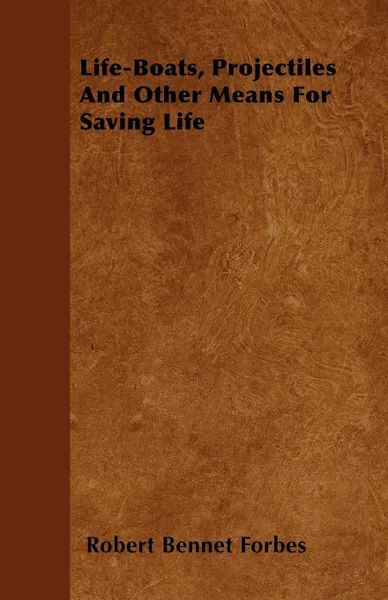 Life-Boats, Projectiles And Other Means For Saving Life

Robert Bennet Forbes